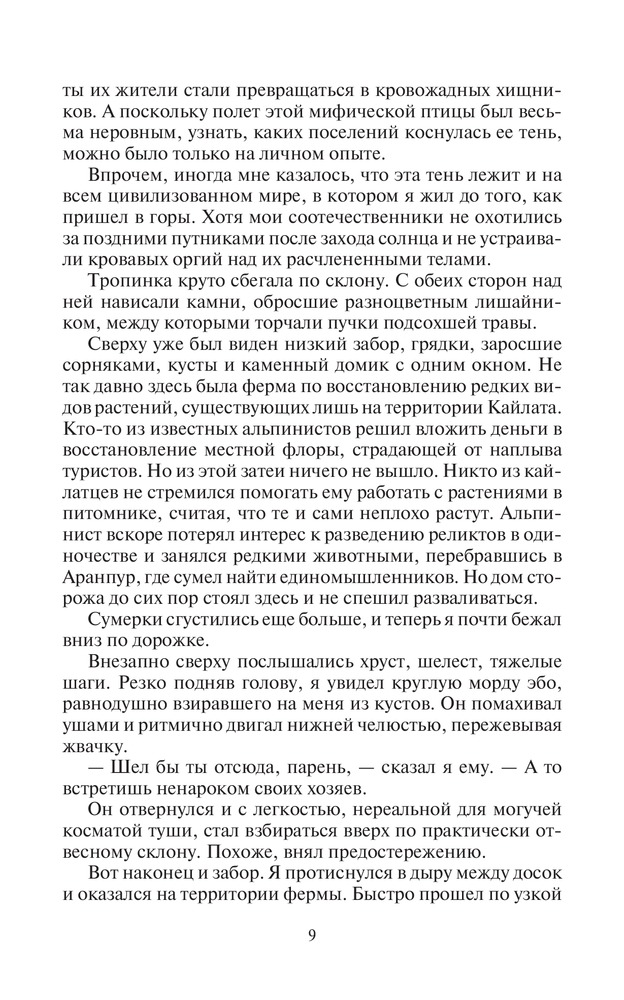 ты их жители стали превращаться в кровожадных хищников. А поскольку полет этой мифической птицы был весьма неровным, узнать, каких поселений коснулась ее тень, можно было только на личном опыте.

Впрочем, иногда мне казалось, что эта тень лежит и на всем цивилизованном мире, в котором я жил до того, как пришел в горы. Хотя мои соотечественники не охотились за поздними путниками после захода солнца и не устраивали кровавых оргий над их расчлененными телами.

Тропинка круто сбегала по склону. С обеих сторон над ней нависали камни, обросшие разноцветным лишайником, между которыми торчали пучки подсохшей травы.

Сверху уже был виден низкий забор, грядки, заросшие сорняками, кусты и каменный домик с одним окном. Не так давно здесь была ферма по восстановлению редких видов растений, существующих лишь на территории Кайлата. Кто-то из известных альпинистов решил вложить деньги в восстановление местной флоры, страдающей от наплыва туристов. Но из этой затеи ничего не вышло. Никто из кайлатцев не стремился помогать ему работать с растениями в питомнике, считая, что те и сами неплохо растут. Альпинист вскоре потерял интерес к разведению реликтов в одиночестве и занялся редкими животными, перебравшись в Аранпур, где сумел найти единомышленников. Но дом сторожа до сих пор стоял здесь и не спешил разваливаться.

Сумерки сгустились еще больше, и теперь я почти бежал вниз по дорожке.

Внезапно сверху послышались хруст, шелест, тяжелые шаги. Резко подняв голову, я увидел круглую морду эбо, равнодушно взиравшего на меня из кустов. Он помахивал ушами и ритмично двигал нижней челюстью, пережевывая жвачку.

— Шел бы ты отсюда, парень, — сказал я ему. — А то встретишь ненароком своих хозяев.

Он отвернулся и с легкостью, нереальной для могучей косматой туши, стал взбираться вверх по практически отвесному склону. Похоже, внял предостережению.

Вот наконец и забор. Я протиснулся в дыру между досок и оказался на территории фермы. Быстро прошел по узкой

9